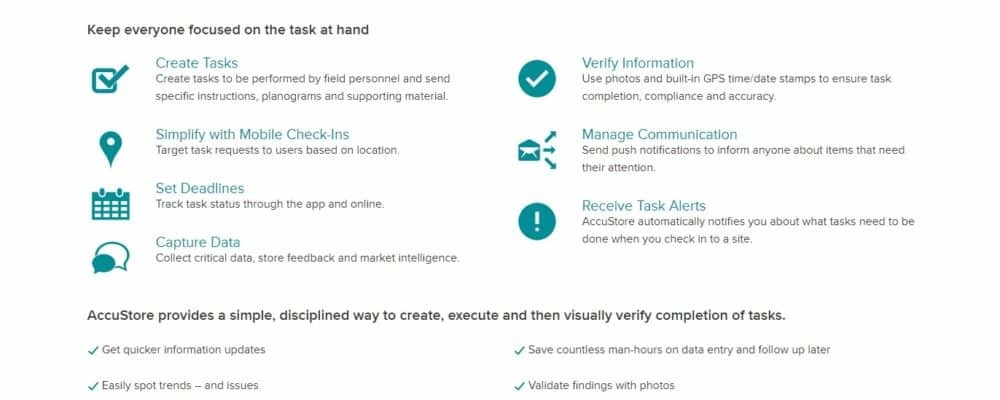 Keep everyone focused on the task at hand

Create Tasks
Create tasks to be performed by field personnel and send specific instructions, planograms and supporting material.

Simplify with Mobile Check-Ins
Target task requests to users based on location.

Set Deadlines
Track task status through the app and online.

Capture Data
Collect critical data, store feedback and market intelligence.

Verify Information
Use photos and built-in GPS time/date stamps to ensure task completion, compliance and accuracy.

Manage Communication
Send push notifications to inform anyone about items that need their attention.

Receive Task Alerts
AccuStore automatically notifies you about what tasks need to be done when you check in to a site.

AccuStore provides a simple, disciplined way to create, execute and then visually verify completion of tasks.

✓ Get quicker information updates

✓ Easily spot trends – and issues

✓ Save countless man-hours on data entry and follow up later

✓ Validate findings with photos